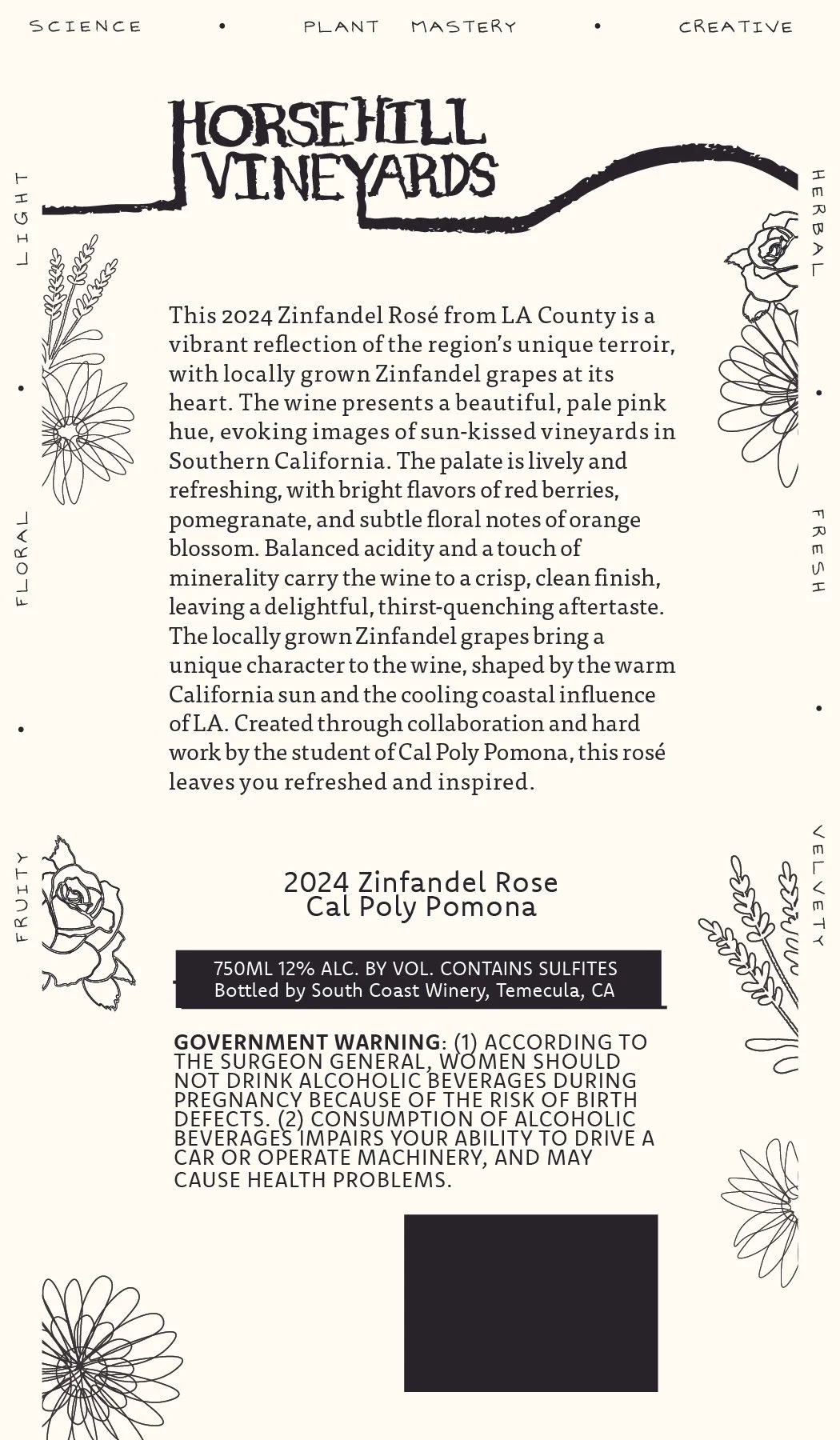 SCIENCE • PLANT MASTERY • CREATIVE

HORSEHILL VINEYARDS

LIGHT • FLORAL • FRUITY

HERBAL • FRESH • VELVETY

This 2024 Zinfandel Rosé from LA County is a vibrant reflection of the region's unique terroir, with locally grown Zinfandel grapes at its heart. The wine presents a beautiful, pale pink hue, evoking images of sun-kissed vineyards in Southern California. The palate is lively and refreshing, with bright flavors of red berries, pomegranate, and subtle floral notes of orange blossom. Balanced acidity and a touch of minerality carry the wine to a crisp, clean finish, leaving a delightful, thirst-quenching aftertaste. The locally grown Zinfandel grapes bring a unique character to the wine, shaped by the warm California sun and the cooling coastal influence of LA. Created through collaboration and hard work by the student of Cal Poly Pomona, this rosé leaves you refreshed and inspired.

2024 Zinfandel Rose
Cal Poly Pomona

750ML 12% ALC. BY VOL. CONTAINS SULFITES
Bottled by South Coast Winery, Temecula, CA

GOVERNMENT WARNING: (1) ACCORDING TO THE SURGEON GENERAL, WOMEN SHOULD NOT DRINK ALCOHOLIC BEVERAGES DURING PREGNANCY BECAUSE OF THE RISK OF BIRTH DEFECTS. (2) CONSUMPTION OF ALCOHOLIC BEVERAGES IMPAIRS YOUR ABILITY TO DRIVE A CAR OR OPERATE MACHINERY, AND MAY CAUSE HEALTH PROBLEMS.